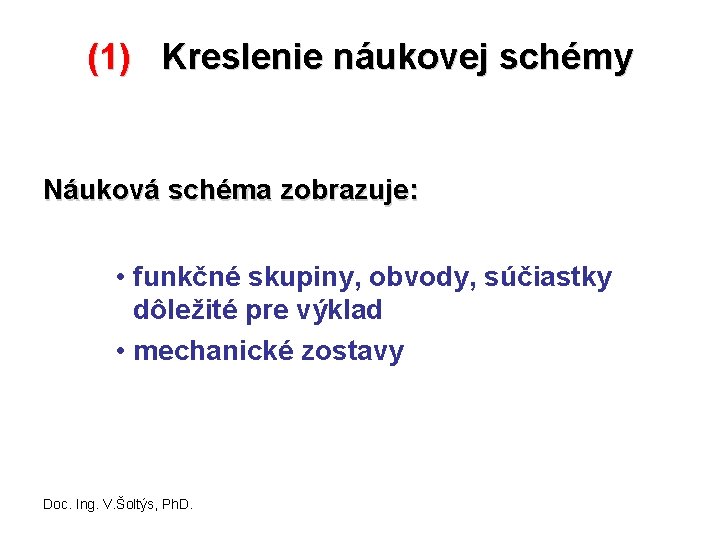 (1) Kreslenie náukovej schémy

Náuková schéma zobrazuje:

• funkčné skupiny, obvody, súčiastky dôležité pre výklad
• mechanické zostavy

Doc. Ing. V.Šoltýs, PhD.